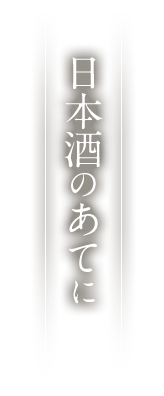 日本酒のあてに